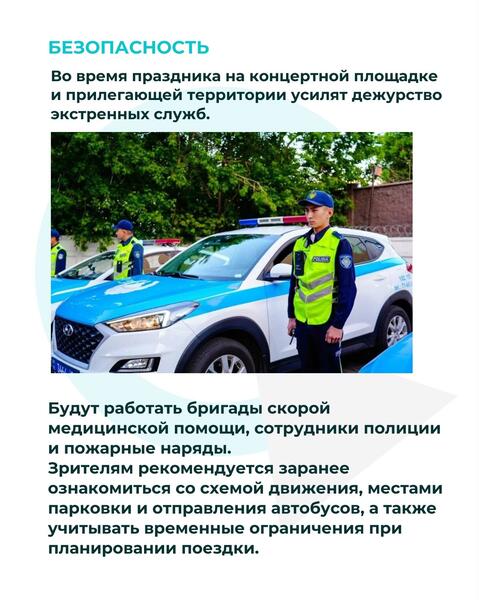 БЕЗОПАСНОСТЬ

Во время праздника на концертной площадке и прилегающей территории усилят дежурство экстренных служб.

POLICE

Будут работать бригады скорой медицинской помощи, сотрудники полиции и пожарные наряды.
Зрителям рекомендуется заранее ознакомиться со схемой движения, местами парковки и отправления автобусов, а также учитывать временные ограничения при планировании поездки.